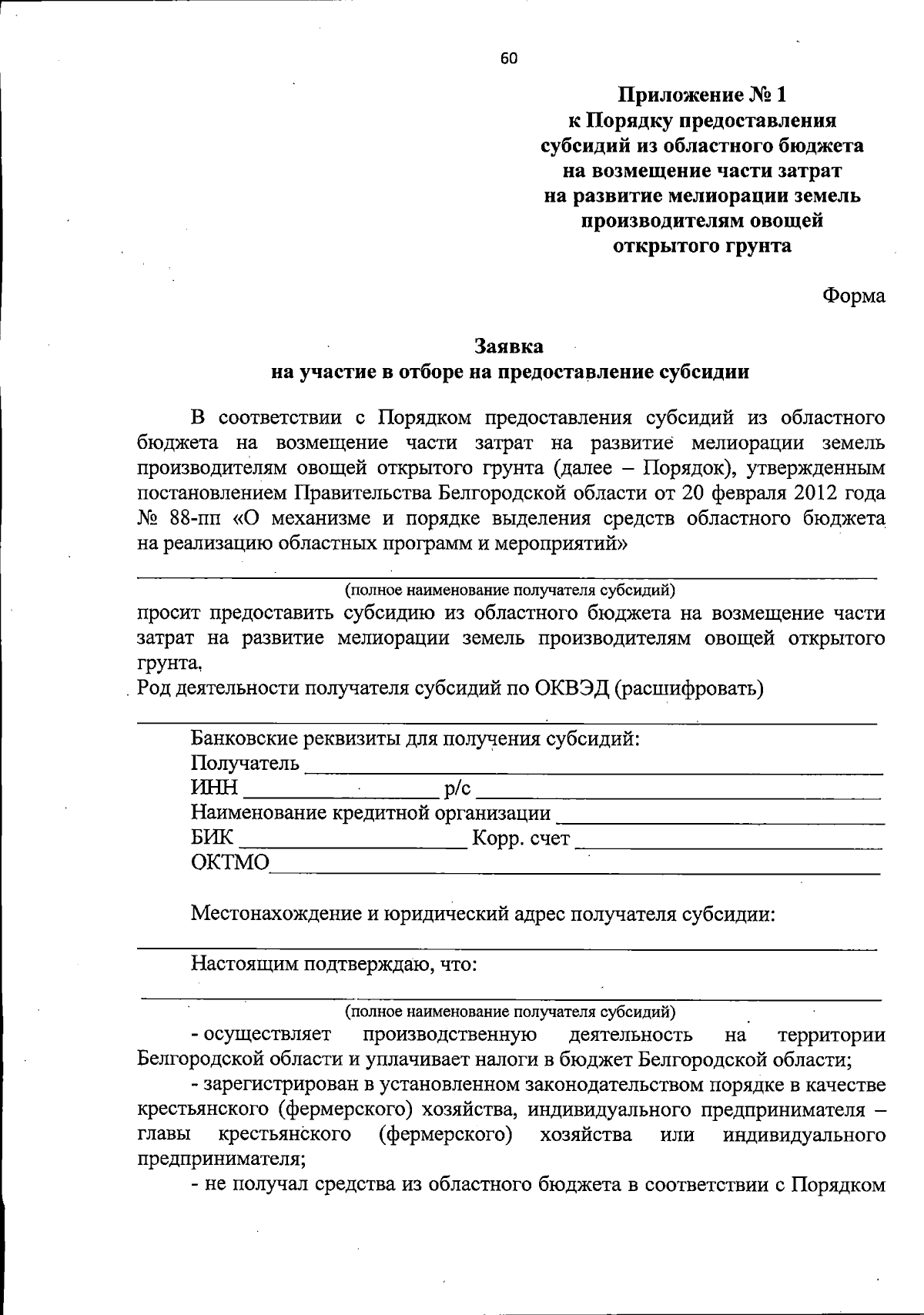 60

Приложение № 1
к Порядку предоставления субсидий из областного бюджета на возмещение части затрат на развитие мелиорации земель производителям овощей открытого грунта

Форма

Заявка
на участие в отборе на предоставление субсидии

В соответствии с Порядком предоставления субсидий из областного бюджета на возмещение части затрат на развитие мелиорации земель производителям овощей открытого грунта (далее – Порядок), утвержденным постановлением Правительства Белгородской области от 20 февраля 2012 года № 88-пп «О механизме и порядке выделения средств областного бюджета на реализацию областных программ и мероприятий»

(полное наименование получателя субсидий)
просит предоставить субсидию из областного бюджета на возмещение части затрат на развитие мелиорации земель производителям овощей открытого грунта,
Род деятельности получателя субсидий по ОКВЭД (расшифровать)

Банковские реквизиты для получения субсидий:
Получатель
ИНН р/с
Наименование кредитной организации
БИК Корр. счет
ОКТМО

Местонахождение и юридический адрес получателя субсидии:

Настоящим подтверждаю, что:

(полное наименование получателя субсидий)
- осуществляет производственную деятельность на территории Белгородской области и уплачивает налоги в бюджет Белгородской области;
- зарегистрирован в установленном законодательством порядке в качестве крестьянского (фермерского) хозяйства, индивидуального предпринимателя – главы крестьянского (фермерского) хозяйства или индивидуального предпринимателя;
- не получал средства из областного бюджета в соответствии с Порядком